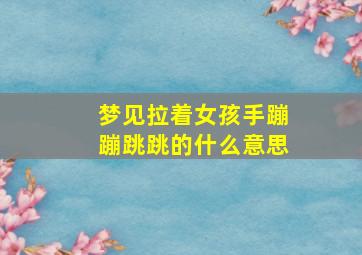 梦见拉着女孩手蹦蹦跳跳的什么意思